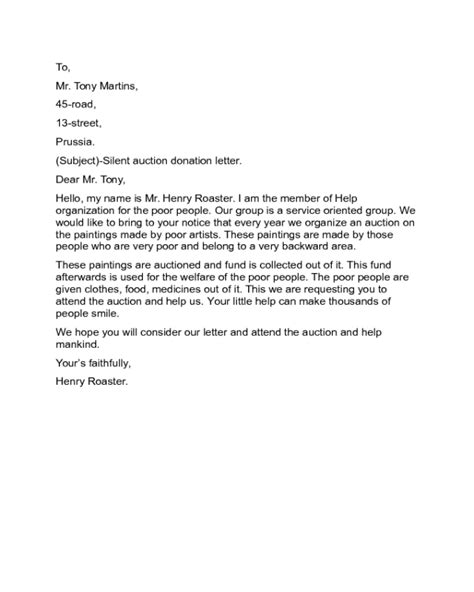 To,

Mr. Tony Martins,

45-road,

13-street,

Prussia.

(Subject)-Silent auction donation letter.

Dear Mr. Tony,

Hello, my name is Mr. Henry Roaster. I am the member of Help organization for the poor people. Our group is a service oriented group. We would like to bring to your notice that every year we organize an auction on the paintings made by poor artists. These paintings are made by those people who are very poor and belong to a very backward area.

These paintings are auctioned and fund is collected out of it. This fund afterwards is used for the welfare of the poor people. The poor people are given clothes, food, medicines out of it. This we are requesting you to attend the auction and help us. Your little help can make thousands of people smile.

We hope you will consider our letter and attend the auction and help mankind.

Your's faithfully,

Henry Roaster.